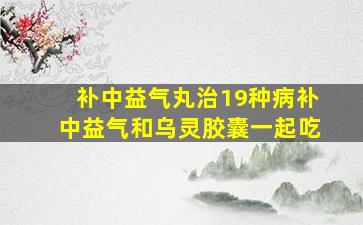 补中益气丸治19种病补中益气和乌灵胶囊一起吃